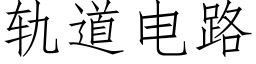 轨道电路